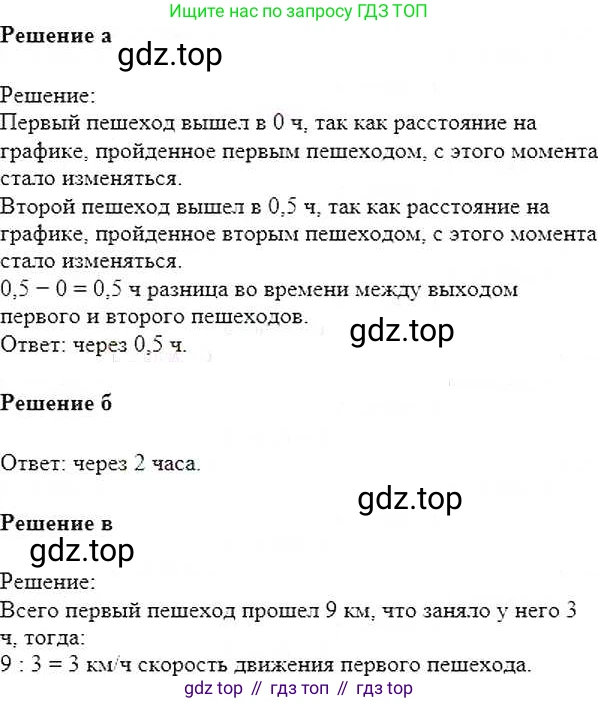 Ищите нас по запросу ГДЗ ТОП

**Решение а**

gdz.top

Решение:
Первый пешеход вышел в 0 ч, так как расстояние на графике, пройденное первым пешеходом, с этого момента стало изменяться.
Второй пешеход вышел в 0,5 ч, так как расстояние на графике, пройденное вторым пешеходом, с этого момента стало изменяться.
$0,5 - 0 = 0,5$ ч разница во времени между выходом первого и второго пешеходов.

gdz.top

Ответ: через 0,5 ч.

**Решение б**

Ответ: через 2 часа.

gdz.top

**Решение в**

gdz.top

Решение:
Всего первый пешеход прошел 9 км, что заняло у него 3 ч, тогда:
$9 : 3 = 3$ км/ч скорость движения первого пешехода.

gdz top // гдз топ // гдз top